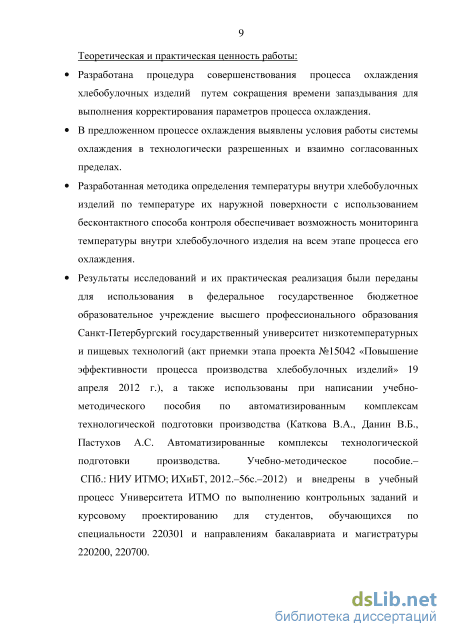 9

Теоретическая и практическая ценность работы:

• Разработана процедура совершенствования процесса охлаждения хлебобулочных изделий путем сокращения времени запаздывания для выполнения корректирования параметров процесса охлаждения.

• В предложенном процессе охлаждения выявлены условия работы системы охлаждения в технологически разрешенных и взаимно согласованных пределах.

• Разработанная методика определения температуры внутри хлебобулочных изделий по температуре их наружной поверхности с использованием бесконтактного способа контроля обеспечивает возможность мониторинга температуры внутри хлебобулочного изделия на всем этапе процесса его охлаждения.

• Результаты исследований и их практическая реализация были переданы для использования в федеральное государственное бюджетное образовательное учреждение высшего профессионального образования Санкт-Петербургский государственный университет низкотемпературных и пищевых технологий (акт приемки этапа проекта №15042 «Повышение эффективности процесса производства хлебобулочных изделий» 19 апреля 2012 г.), а также использованы при написании учебно-методического пособия по автоматизированным комплексам технологической подготовки производства (Каткова В.А., Данин В.Б., Пастухов А.С. Автоматизированные комплексы технологической подготовки производства. Учебно-методическое пособие.– СПб.: НИУ ИТМО; ИХиБТ, 2012.–56с.–2012) и внедрены в учебный процесс Университета ИТМО по выполнению контрольных заданий и курсовому проектированию для студентов, обучающихся по специальности 220301 и направлениям бакалавриата и магистратуры 220200, 220700.

dsLib.net
библиотека диссертаций